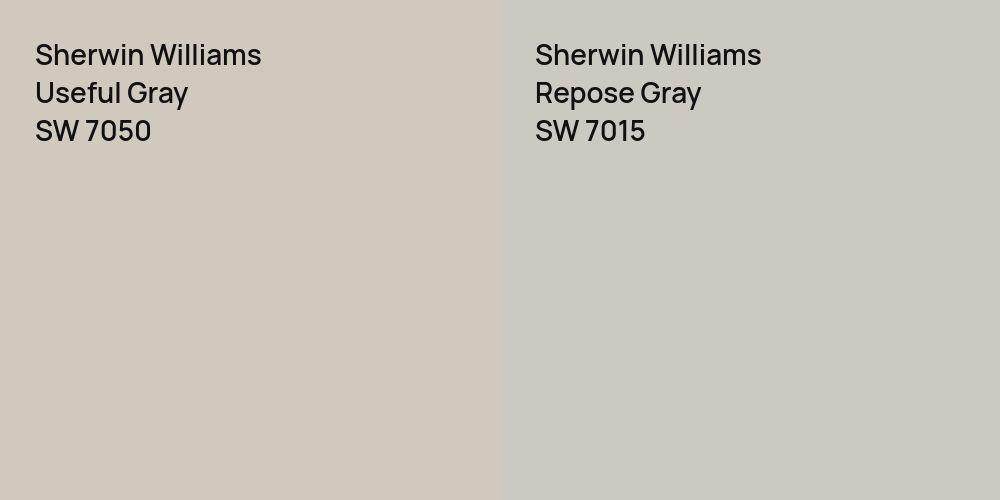 Sherwin Williams
Useful Gray
SW 7050

Sherwin Williams
Repose Gray
SW 7015